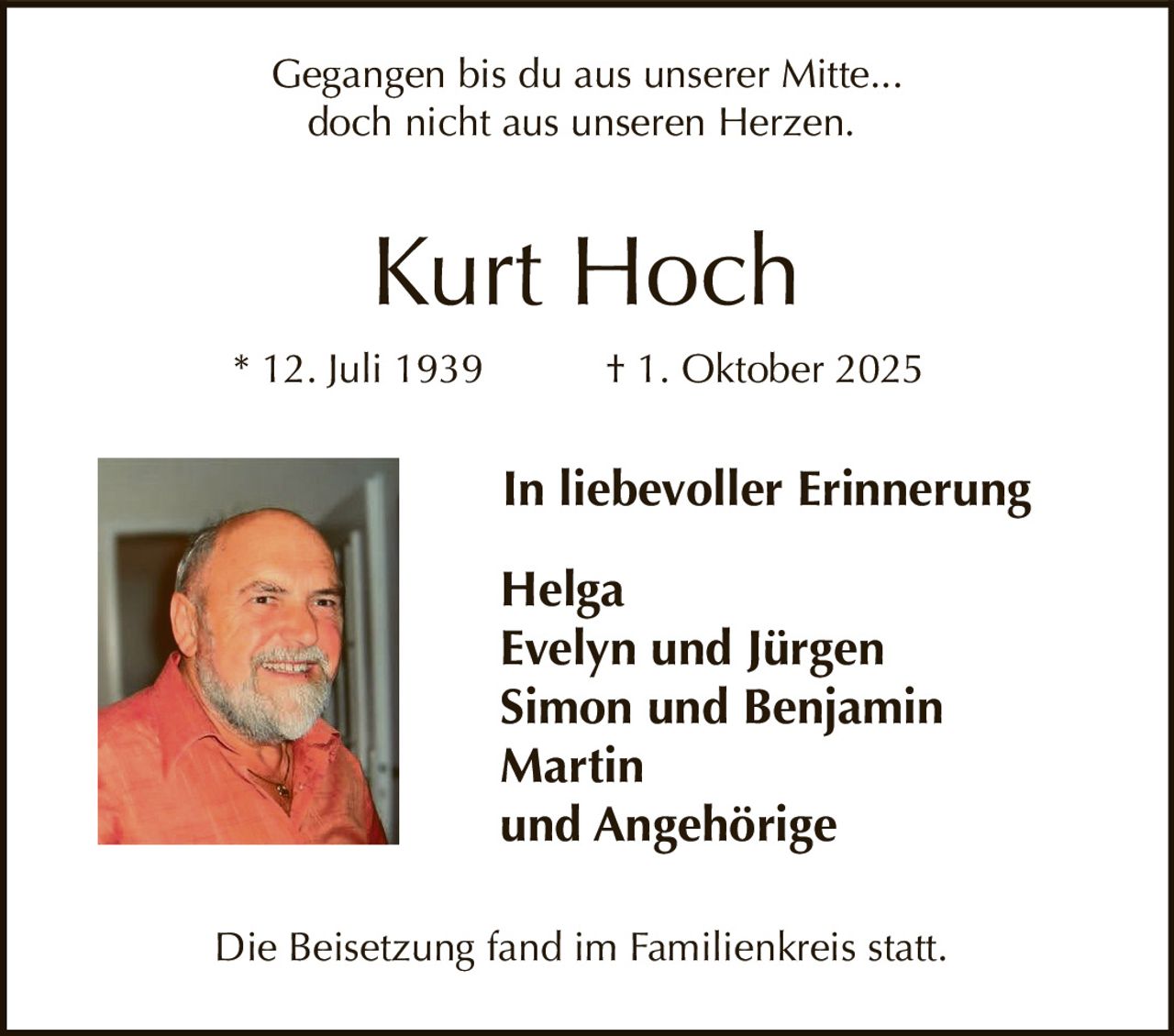 Gegangen bis du aus unserer Mitte...
doch nicht aus unseren Herzen.

Kurt Hoch

* 12. Juli 1939 † 1. Oktober 2025

In liebevoller Erinnerung

Helga
Evelyn und Jürgen
Simon und Benjamin
Martin
und Angehörige

Die Beisetzung fand im Familienkreis statt.